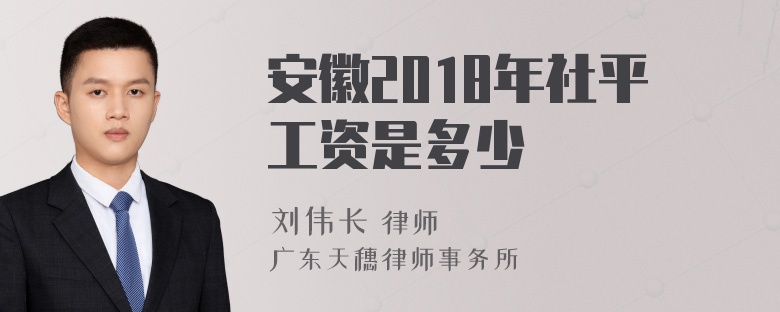 安徽2018年社平工资是多少

刘伟长 律师
广东天穗律师事务所